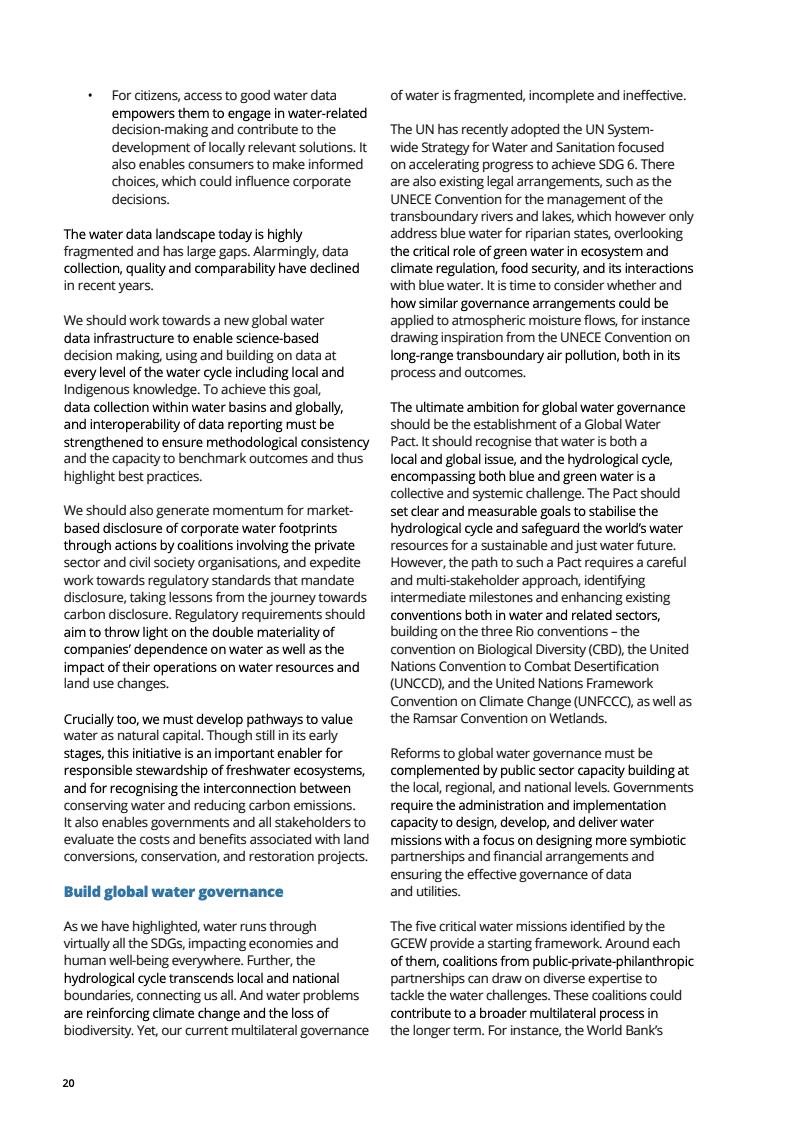 • For citizens, access to good water data empowers them to engage in water-related decision-making and contribute to the development of locally relevant solutions. It also enables consumers to make informed choices, which could influence corporate decisions.

The water data landscape today is highly fragmented and has large gaps. Alarmingly, data collection, quality and comparability have declined in recent years.

We should work towards a new global water data infrastructure to enable science-based decision making, using and building on data at every level of the water cycle including local and Indigenous knowledge. To achieve this goal, data collection within water basins and globally, and interoperability of data reporting must be strengthened to ensure methodological consistency and the capacity to benchmark outcomes and thus highlight best practices.

We should also generate momentum for market-based disclosure of corporate water footprints through actions by coalitions involving the private sector and civil society organisations, and expedite work towards regulatory standards that mandate disclosure, taking lessons from the journey towards carbon disclosure. Regulatory requirements should aim to throw light on the double materiality of companies' dependence on water as well as the impact of their operations on water resources and land use changes.

Crucially too, we must develop pathways to value water as natural capital. Though still in its early stages, this initiative is an important enabler for responsible stewardship of freshwater ecosystems, and for recognising the interconnection between conserving water and reducing carbon emissions. It also enables governments and all stakeholders to evaluate the costs and benefits associated with land conversions, conservation, and restoration projects.

Build global water governance

As we have highlighted, water runs through virtually all the SDGs, impacting economies and human well-being everywhere. Further, the hydrological cycle transcends local and national boundaries, connecting us all. And water problems are reinforcing climate change and the loss of biodiversity. Yet, our current multilateral governance of water is fragmented, incomplete and ineffective.

The UN has recently adopted the UN System-wide Strategy for Water and Sanitation focused on accelerating progress to achieve SDG 6. There are also existing legal arrangements, such as the UNECE Convention for the management of the transboundary rivers and lakes, which however only address blue water for riparian states, overlooking the critical role of green water in ecosystem and climate regulation, food security, and its interactions with blue water. It is time to consider whether and how similar governance arrangements could be applied to atmospheric moisture flows, for instance drawing inspiration from the UNECE Convention on long-range transboundary air pollution, both in its process and outcomes.

The ultimate ambition for global water governance should be the establishment of a Global Water Pact. It should recognise that water is both a local and global issue, and the hydrological cycle, encompassing both blue and green water is a collective and systemic challenge. The Pact should set clear and measurable goals to stabilise the hydrological cycle and safeguard the world's water resources for a sustainable and just water future. However, the path to such a Pact requires a careful and multi-stakeholder approach, identifying intermediate milestones and enhancing existing conventions both in water and related sectors, building on the three Rio conventions – the convention on Biological Diversity (CBD), the United Nations Convention to Combat Desertification (UNCCD), and the United Nations Framework Convention on Climate Change (UNFCCC), as well as the Ramsar Convention on Wetlands.

Reforms to global water governance must be complemented by public sector capacity building at the local, regional, and national levels. Governments require the administration and implementation capacity to design, develop, and deliver water missions with a focus on designing more symbiotic partnerships and financial arrangements and ensuring the effective governance of data and utilities.

The five critical water missions identified by the GCEW provide a starting framework. Around each of them, coalitions from public-private-philanthropic partnerships can draw on diverse expertise to tackle the water challenges. These coalitions could contribute to a broader multilateral process in the longer term. For instance, the World Bank's

20